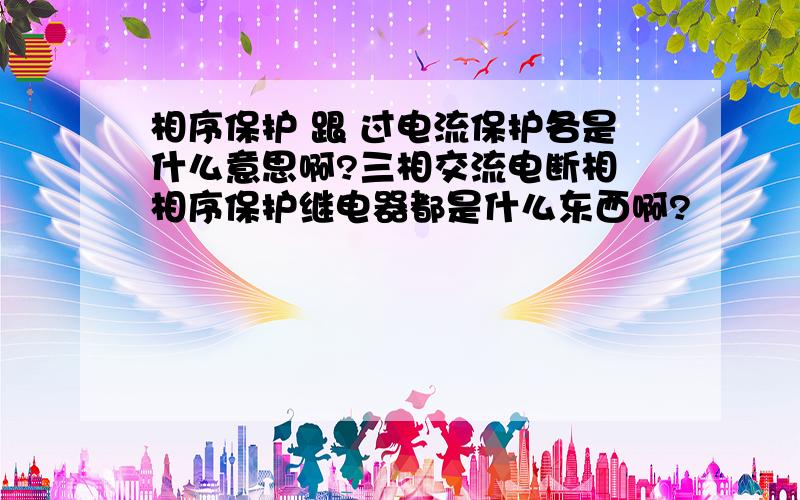 相序保护 跟 过电流保护各是什么意思啊?三相交流电断相相序保护继电器都是什么东西啊?